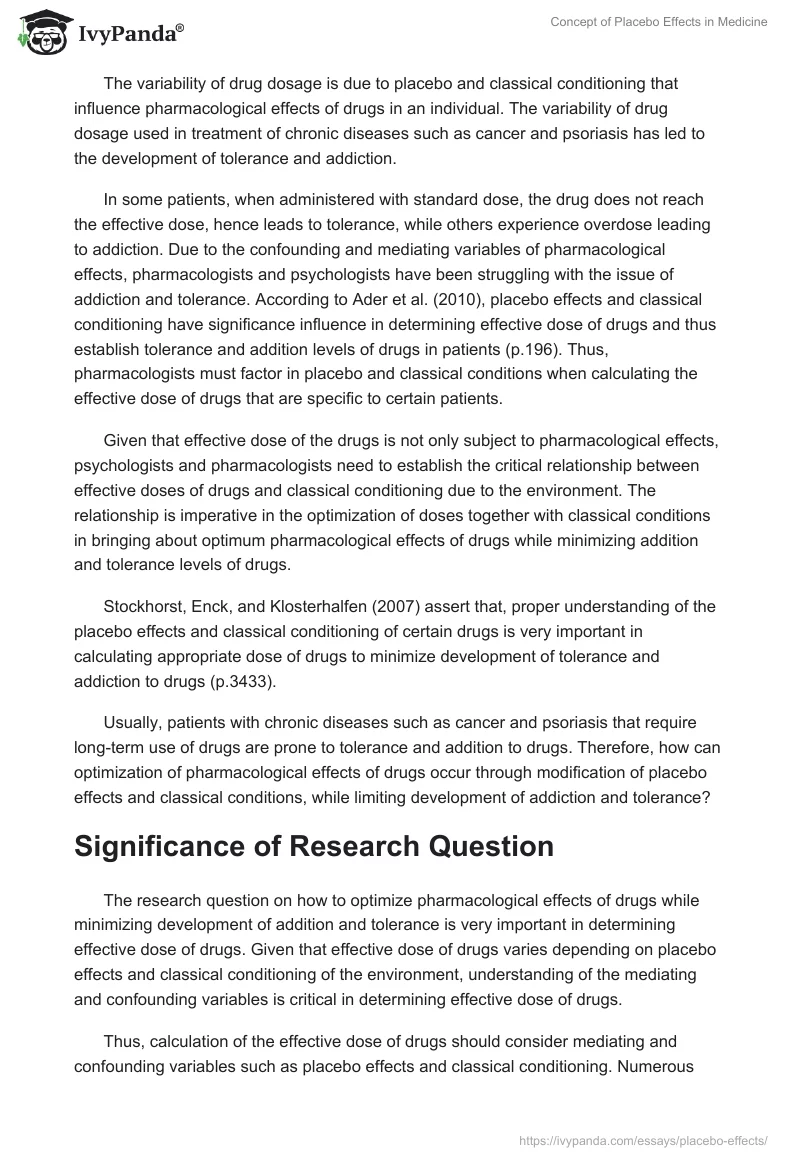 IvyPanda®

Concept of Placebo Effects in Medicine

The variability of drug dosage is due to placebo and classical conditioning that influence pharmacological effects of drugs in an individual. The variability of drug dosage used in treatment of chronic diseases such as cancer and psoriasis has led to the development of tolerance and addiction.

In some patients, when administered with standard dose, the drug does not reach the effective dose, hence leads to tolerance, while others experience overdose leading to addiction. Due to the confounding and mediating variables of pharmacological effects, pharmacologists and psychologists have been struggling with the issue of addiction and tolerance. According to Ader et al. (2010), placebo effects and classical conditioning have significance influence in determining effective dose of drugs and thus establish tolerance and addition levels of drugs in patients (p.196). Thus, pharmacologists must factor in placebo and classical conditions when calculating the effective dose of drugs that are specific to certain patients.

Given that effective dose of the drugs is not only subject to pharmacological effects, psychologists and pharmacologists need to establish the critical relationship between effective doses of drugs and classical conditioning due to the environment. The relationship is imperative in the optimization of doses together with classical conditions in bringing about optimum pharmacological effects of drugs while minimizing addition and tolerance levels of drugs.

Stockhorst, Enck, and Klosterhalfen (2007) assert that, proper understanding of the placebo effects and classical conditioning of certain drugs is very important in calculating appropriate dose of drugs to minimize development of tolerance and addiction to drugs (p.3433).

Usually, patients with chronic diseases such as cancer and psoriasis that require long-term use of drugs are prone to tolerance and addition to drugs. Therefore, how can optimization of pharmacological effects of drugs occur through modification of placebo effects and classical conditions, while limiting development of addiction and tolerance?

Significance of Research Question

The research question on how to optimize pharmacological effects of drugs while minimizing development of addition and tolerance is very important in determining effective dose of drugs. Given that effective dose of drugs varies depending on placebo effects and classical conditioning of the environment, understanding of the mediating and confounding variables is critical in determining effective dose of drugs.

Thus, calculation of the effective dose of drugs should consider mediating and confounding variables such as placebo effects and classical conditioning. Numerous

https://ivypanda.com/essays/placebo-effects/